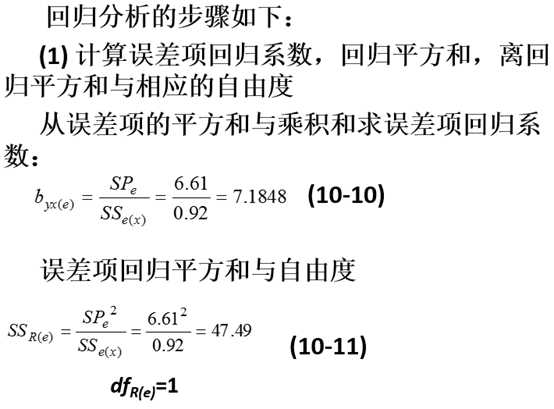 回归分析的步骤如下：

(1) 计算误差项回归系数，回归平方和，离回归平方和与相应的自由度

从误差项的平方和与乘积和求误差项回归系数：

$b_{yx(e)} = \frac{SP_e}{SS_{e(x)}} = \frac{6.61}{0.92} = 7.1848$ (10-10)

误差项回归平方和与自由度

$SS_{R(e)} = \frac{SP_e^2}{SS_{e(x)}} = \frac{6.61^2}{0.92} = 47.49$ (10-11)

$df_{R(e)}=1$